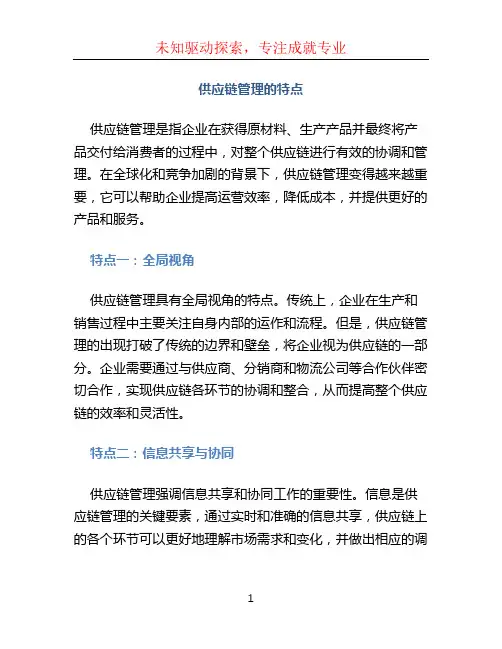 未知驱动探索，专注成就专业

供应链管理的特点

供应链管理是指企业在获得原材料、生产产品并最终将产品交付给消费者的过程中，对整个供应链进行有效的协调和管理。在全球化和竞争加剧的背景下，供应链管理变得越来越重要，它可以帮助企业提高运营效率，降低成本，并提供更好的产品和服务。

特点一：全局视角

供应链管理具有全局视角的特点。传统上，企业在生产和销售过程中主要关注自身内部的运作和流程。但是，供应链管理的出现打破了传统的边界和壁垒，将企业视为供应链的一部分。企业需要通过与供应商、分销商和物流公司等合作伙伴密切合作，实现供应链各环节的协调和整合，从而提高整个供应链的效率和灵活性。

特点二：信息共享与协同

供应链管理强调信息共享和协同工作的重要性。信息是供应链管理的关键要素，通过实时和准确的信息共享，供应链上的各个环节可以更好地理解市场需求和变化，并做出相应的调

1